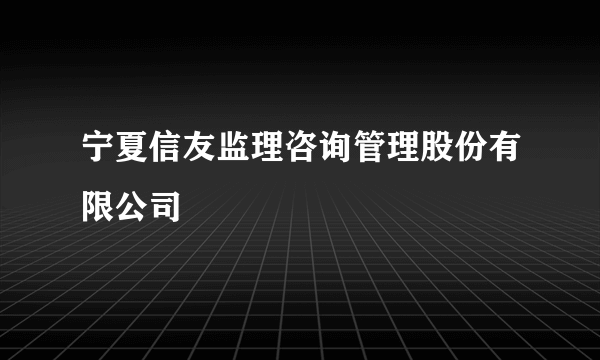 宁夏信友监理咨询管理股份有限公司